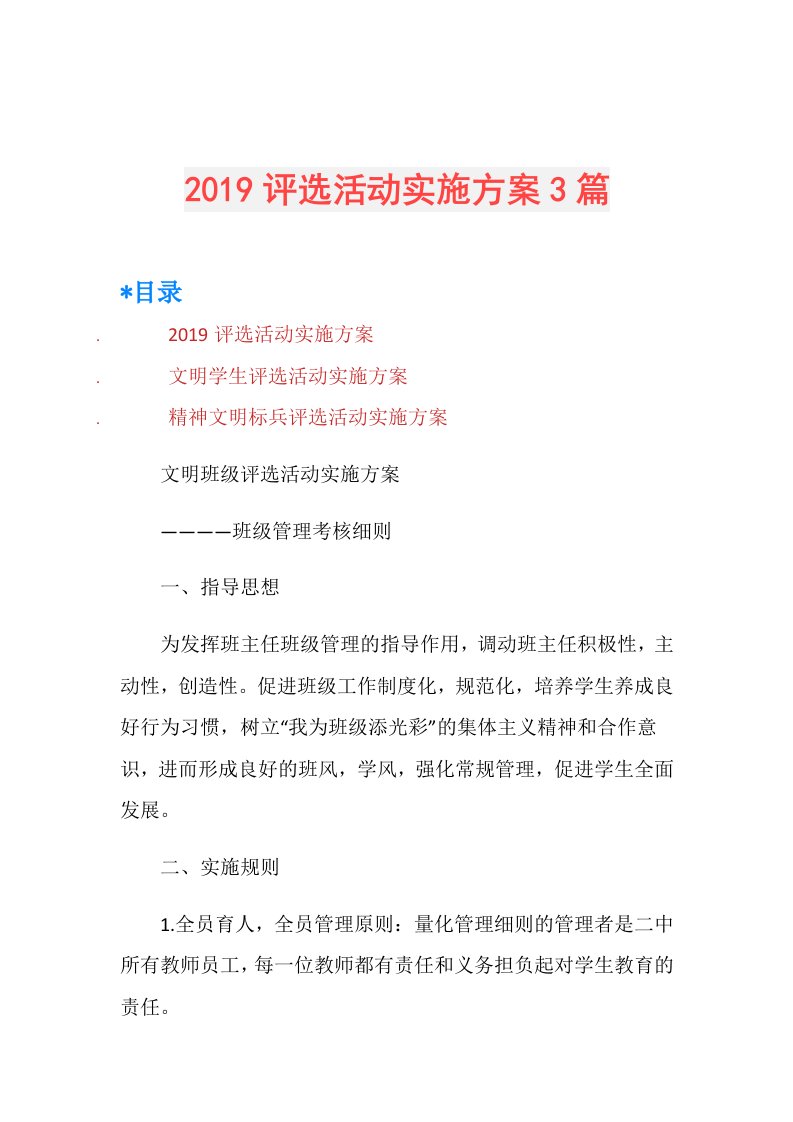 2019 评选活动实施方案 3 篇

*目录

. 2019 评选活动实施方案

. 文明学生评选活动实施方案

. 精神文明标兵评选活动实施方案

文明班级评选活动实施方案

————班级管理考核细则

一、指导思想

为发挥班主任班级管理的指导作用，调动班主任积极性，主动性，创造性。促进班级工作制度化，规范化，培养学生养成良好行为习惯，树立“我为班级添光彩”的集体主义精神和合作意识，进而形成良好的班风，学风，强化常规管理，促进学生全面发展。

二、实施规则

1.全员育人，全员管理原则：量化管理细则的管理者是二中所有教师员工，每一位教师都有责任和义务担负起对学生教育的责任。